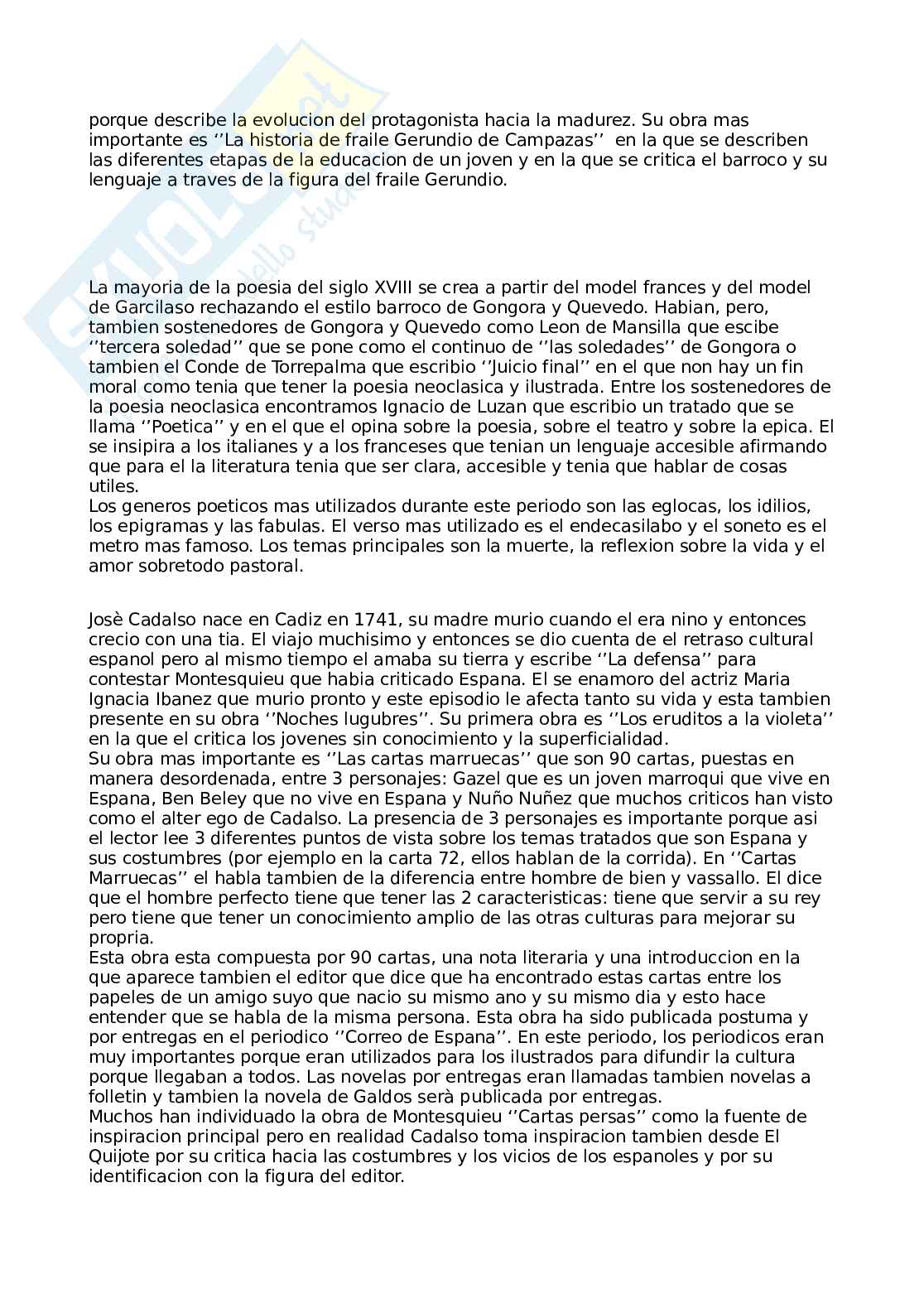 porque describe la evolucion del protagonista hacia la madurez. Su obra mas importante es ‘’La historia de fraile Gerundio de Campazas’’ en la que se describen las diferentes etapas de la educacion de un joven y en la que se critica el barroco y su lenguaje a traves de la figura del fraile Gerundio.

La mayoria de la poesia del siglo XVIII se crea a partir del model frances y del model de Garcilaso rechazando el estilo barroco de Gongora y Quevedo. Habian, pero, tambien sostenedores de Gongora y Quevedo como Leon de Mansilla que escibe ‘’tercera soledad’’ que se pone como el continuo de ‘’las soledades’’ de Gongora o tambien el Conde de Torrepalma que escribio ‘’Juicio final’’ en el que non hay un fin moral como tenia que tener la poesia neoclasica y ilustrada. Entre los sostenedores de la poesia neoclasica encontramos Ignacio de Luzan que escribio un tratado que se llama ‘’Poetica’’ y en el que el opina sobre la poesia, sobre el teatro y sobre la epica. El se insipira a los italianes y a los franceses que tenian un lenguaje accesible afirmando que para el la literatura tenia que ser clara, accesible y tenia que hablar de cosas utiles.
Los generos poeticos mas utilizados durante este periodo son las eglocas, los idilios, los epigramas y las fabulas. El verso mas utilizado es el endecasilabo y el soneto es el metro mas famoso. Los temas principales son la muerte, la reflexion sobre la vida y el amor sobretodo pastoral.

Josè Cadalso nace en Cadiz en 1741, su madre murio cuando el era nino y entonces crecio con una tia. El viajo muchisimo y entonces se dio cuenta de el retraso cultural espanol pero al mismo tiempo el amaba su tierra y escribe ‘’La defensa’’ para contestar Montesquieu que habia criticado Espana. El se enamoro del actriz Maria Ignacia Ibanez que murio pronto y este episodio le afecta tanto su vida y esta tambien presente en su obra ‘’Noches lugubres’’. Su primera obra es ‘’Los eruditos a la violeta’’ en la que el critica los jovenes sin conocimiento y la superficialidad.
Su obra mas importante es ‘’Las cartas marruecas’’ que son 90 cartas, puestas en manera desordenada, entre 3 personajes: Gazel que es un joven marroqui que vive en Espana, Ben Beley que no vive en Espana y Nuño Nuñez que muchos criticos han visto como el alter ego de Cadalso. La presencia de 3 personajes es importante porque asi el lector lee 3 diferentes puntos de vista sobre los temas tratados que son Espana y sus costumbres (por ejemplo en la carta 72, ellos hablan de la corrida). En ‘’Cartas Marruecas’’ el habla tambien de la diferencia entre hombre de bien y vassallo. El dice que el hombre perfecto tiene que tener las 2 caracteristicas: tiene que servir a su rey pero tiene que tener un conocimiento amplio de las otras culturas para mejorar su propria.
Esta obra esta compuesta por 90 cartas, una nota literaria y una introduccion en la que aparece tambien el editor que dice que ha encontrado estas cartas entre los papeles de un amigo suyo que nacio su mismo ano y su mismo dia y esto hace entender que se habla de la misma persona. Esta obra ha sido publicada postuma y por entregas en el periodico ‘’Correo de Espana’’. En este periodo, los periodicos eran muy importantes porque eran utilizados para los ilustrados para difundir la cultura porque llegaban a todos. Las novelas por entregas eran llamadas tambien novelas a folletin y tambien la novela de Galdos serà publicada por entregas.
Muchos han individuado la obra de Montesquieu ‘’Cartas persas’’ como la fuente de inspiracion principal pero en realidad Cadalso toma inspiracion tambien desde El Quijote por su critica hacia las costumbres y los vicios de los espanoles y por su identificacion con la figura del editor.